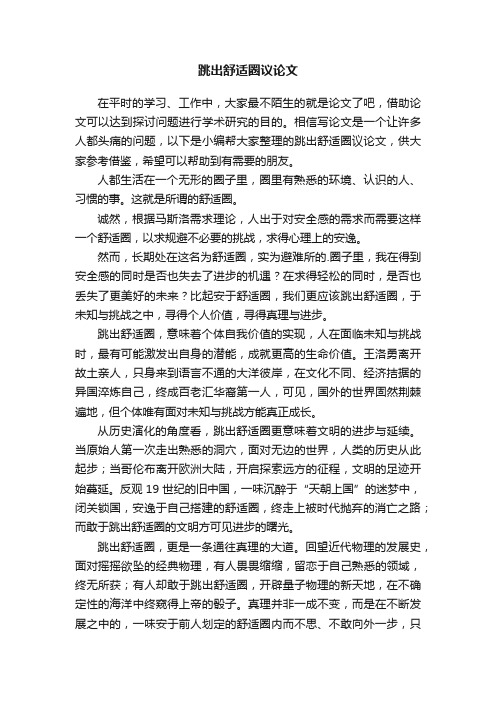 跳出舒适圈议论文

在平时的学习、工作中，大家最不陌生的就是论文了吧，借助论文可以达到探讨问题进行学术研究的目的。相信写论文是一个让许多人都头痛的问题，以下是小编帮大家整理的跳出舒适圈议论文，供大家参考借鉴，希望可以帮助到有需要的朋友。

人都生活在一个无形的圈子里，圈里有熟悉的环境、认识的人、习惯的事。这就是所谓的舒适圈。

诚然，根据马斯洛需求理论，人出于对安全感的需求而需要这样一个舒适圈，以求规避不必要的挑战，求得心理上的安逸。

然而，长期处在这名为舒适圈，实为避难所的.圈子里，我在得到安全感的同时是否也失去了进步的机遇？在求得轻松的同时，是否也丢失了更美好的未来？比起安于舒适圈，我们更应该跳出舒适圈，于未知与挑战之中，寻得个人价值，寻得真理与进步。

跳出舒适圈，意味着个体自我价值的实现，人在面临未知与挑战时，最有可能激发出自身的潜能，成就更高的生命价值。王洛勇离开故土亲人，只身来到语言不通的大洋彼岸，在文化不同、经济拮据的异国淬炼自己，终成百老汇华裔第一人，可见，国外的世界固然荆棘遍地，但个体唯有面对未知与挑战方能真正成长。

从历史演化的角度看，跳出舒适圈更意味着文明的进步与延续。当原始人第一次走出熟悉的洞穴，面对无边的世界，人类的历史从此起步；当哥伦布离开欧洲大陆，开启探索远方的征程，文明的足迹开始蔓延。反观 19 世纪的旧中国，一味沉醉于“天朝上国”的迷梦中，闭关锁国，安逸于自己搭建的舒适圈，终走上被时代抛弃的消亡之路；而敢于跳出舒适圈的文明方可见进步的曙光。

跳出舒适圈，更是一条通往真理的大道。回望近代物理的发展史，面对摇摇欲坠的经典物理，有人畏畏缩缩，留恋于自己熟悉的领域，终无所获；有人却敢于跳出舒适圈，开辟量子物理的新天地，在不确定性的海洋中终窥得上帝的骰子。真理并非一成不变，而是在不断发展之中的，一味安于前人划定的舒适圈内而不思、不敢向外一步，只